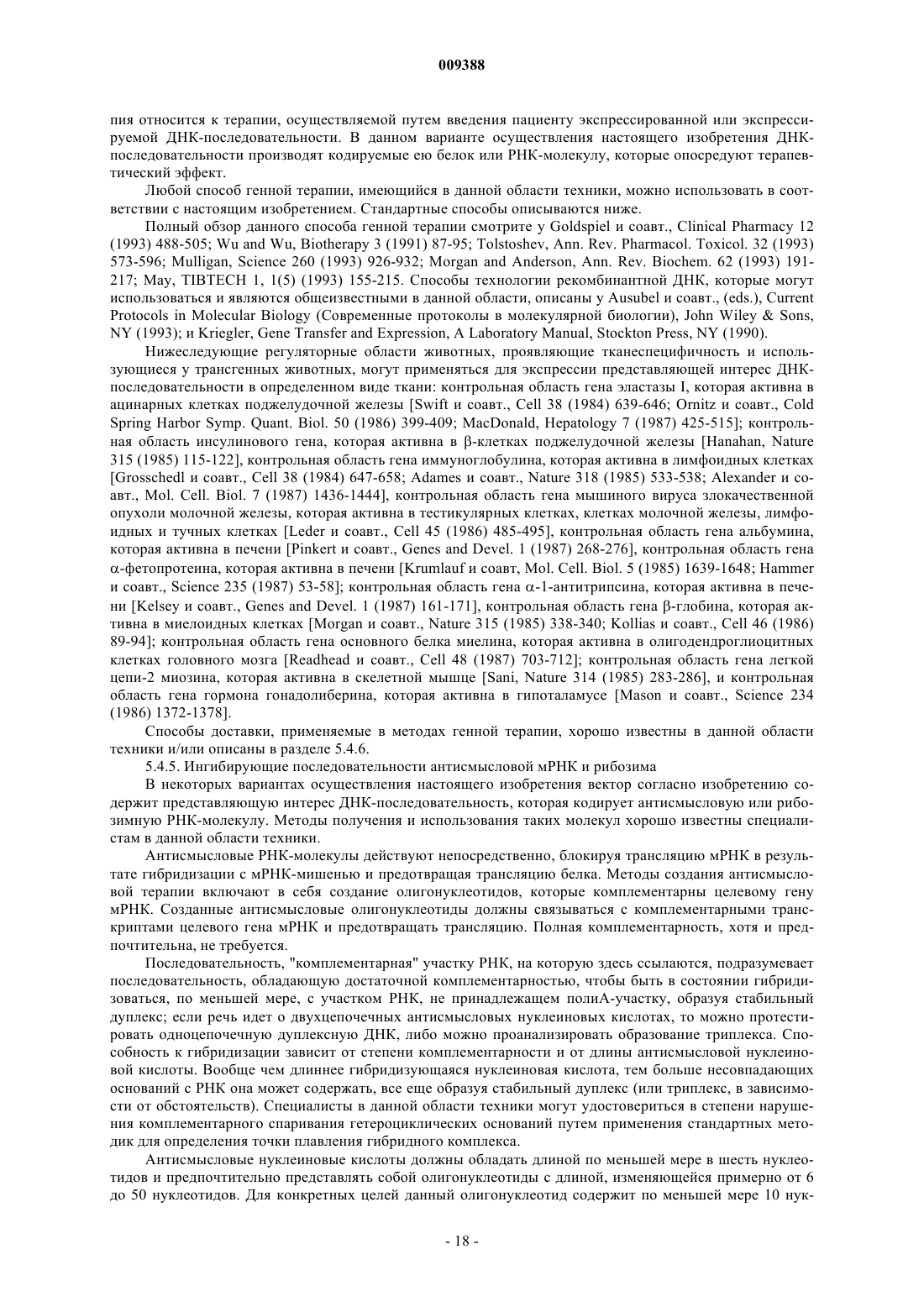 009388

пия относится к терапии, осуществляемой путем введения пациенту экспрессированной или экспрессируемой ДНК-последовательности. В данном варианте осуществления настоящего изобретения ДНК-последовательности производят кодируемые ею белок или РНК-молекулу, которые опосредуют терапевтический эффект.

Любой способ генной терапии, имеющийся в данной области техники, можно использовать в соответствии с настоящим изобретением. Стандартные способы описываются ниже.

Полный обзор данного способа генной терапии смотрите у Goldspiel и соавт., Clinical Pharmacy 12 (1993) 488-505; Wu and Wu, Biotherapy 3 (1991) 87-95; Tolstoshev, Ann. Rev. Pharmacol. Toxicol. 32 (1993) 573-596; Mulligan, Science 260 (1993) 926-932; Morgan and Anderson, Ann. Rev. Biochem. 62 (1993) 191-217; May, TIBTECH 1, 1(5) (1993) 155-215. Способы технологии рекомбинантной ДНК, которые могут использоваться и являются общеизвестными в данной области, описаны у Ausubel и соавт., (eds.), Current Protocols in Molecular Biology (Современные протоколы в молекулярной биологии), John Wiley & Sons, NY (1993); и Kriegler, Gene Transfer and Expression, A Laboratory Manual, Stockton Press, NY (1990).

Нижеследующие регуляторные области животных, проявляющие тканеспецифичность и использующиеся у трансгенных животных, могут применяться для экспрессии представляющей интерес ДНК-последовательности в определенном виде ткани: контрольная область гена эластазы I, которая активна в ацинарных клетках поджелудочной железы [Swift и соавт., Cell 38 (1984) 639-646; Ornitz и соавт., Cold Spring Harbor Symp. Quant. Biol. 50 (1986) 399-409; MacDonald, Hepatology 7 (1987) 425-515]; контрольная область инсулинового гена, которая активна в β-клетках поджелудочной железы [Hanahan, Nature 315 (1985) 115-122], контрольная область гена иммуноглобулина, которая активна в лимфоидных клетках [Grosschedl и соавт., Cell 38 (1984) 647-658; Adames и соавт., Nature 318 (1985) 533-538; Alexander и соавт., Mol. Cell. Biol. 7 (1987) 1436-1444], контрольная область гена мышиного вируса злокачественной опухоли молочной железы, которая активна в тестикулярных клетках, клетках молочной железы, лимфоидных и тучных клетках [Leder и соавт., Cell 45 (1986) 485-495], контрольная область гена альбумина, которая активна в печени [Pinkert и соавт., Genes and Devel. 1 (1987) 268-276], контрольная область гена α-фетопротеина, которая активна в печени [Krumlauf и соавт, Mol. Cell. Biol. 5 (1985) 1639-1648; Hammer и соавт., Science 235 (1987) 53-58]; контрольная область гена α-1-антитрипсина, которая активна в печени [Kelsey и соавт., Genes and Devel. 1 (1987) 161-171], контрольная область гена β-глобина, которая активна в миелоидных клетках [Morgan и соавт., Nature 315 (1985) 338-340; Kollias и соавт., Cell 46 (1986) 89-94]; контрольная область гена основного белка миелина, которая активна в олигодендроглиоцитных клетках головного мозга [Readhead и соавт., Cell 48 (1987) 703-712]; контрольная область гена легкой цепи-2 миозина, которая активна в скелетной мышце [Sani, Nature 314 (1985) 283-286], и контрольная область гена гормона гонадолиберина, которая активна в гипоталамусе [Mason и соавт., Science 234 (1986) 1372-1378].

Способы доставки, применяемые в методах генной терапии, хорошо известны в данной области техники и/или описаны в разделе 5.4.6.

5.4.5. Ингибирующие последовательности антисмысловой мРНК и рибозима

В некоторых вариантах осуществления настоящего изобретения вектор согласно изобретению содержит представляющую интерес ДНК-последовательность, которая кодирует антисмысловую или рибозимную РНК-молекулу. Методы получения и использования таких молекул хорошо известны специалистам в данной области техники.

Антисмысловые РНК-молекулы действуют непосредственно, блокируя трансляцию мРНК в результате гибридизации с мРНК-мишенью и предотвращая трансляцию белка. Методы создания антисмысловой терапии включают в себя создание олигонуклеотидов, которые комплементарны целевому гену мРНК. Созданные антисмысловые олигонуклеотиды должны связываться с комплементарными транскриптами целевого гена мРНК и предотвращать трансляцию. Полная комплементарность, хотя и предпочтительна, не требуется.

Последовательность, "комплементарная" участку РНК, на которую здесь ссылаются, подразумевает последовательность, обладающую достаточной комплементарностью, чтобы быть в состоянии гибридизоваться, по меньшей мере, с участком РНК, не принадлежащем полиА-участку, образуя стабильный дуплекс; если речь идет о двухцепочечных антисмысловых нуклеиновых кислотах, то можно протестировать одноцепочечную дуплексную ДНК, либо можно проанализировать образование триплекса. Способность к гибридизации зависит от степени комплементарности и от длины антисмысловой нуклеиновой кислоты. Вообще чем длиннее гибридизующаяся нуклеиновая кислота, тем больше несовпадающих оснований с РНК она может содержать, все еще образуя стабильный дуплекс (или триплекс, в зависимости от обстоятельств). Специалисты в данной области техники могут удостовериться в степени нарушения комплементарного спаривания гетероциклических оснований путем применения стандартных методик для определения точки плавления гибридного комплекса.

Антисмысловые нуклеиновые кислоты должны обладать длиной по меньшей мере в шесть нуклеотидов и предпочтительно представлять собой олигонуклеотиды с длиной, изменяющейся примерно от 6 до 50 нуклеотидов. Для конкретных целей данный олигонуклеотид содержит по меньшей мере 10 нук-

- 18 -